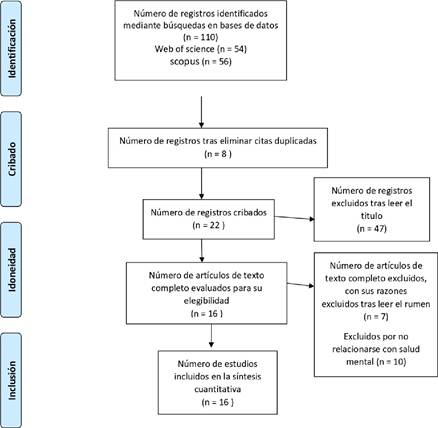 Identificación

Número de registros identificados mediante búsquedas en bases de datos
(n = 110)
Web of science (n = 54)
scopus (n = 56)

Cribado

Número de registros tras eliminar citas duplicadas
(n = 8 )

Número de registros cribados
(n = 22 )

Número de registros excluidos tras leer el titulo
(n = 47)

Idoneidad

Número de artículos de texto completo evaluados para su elegibilidad
(n = 16 )

Número de artículos de texto completo excluidos, con sus razones excluidos tras leer el rumen
(n = 7)

Excluidos por no relacionarse con salud mental (n = 10)

Inclusión

Número de estudios incluidos en la síntesis cuantitativa
(n = 16 )